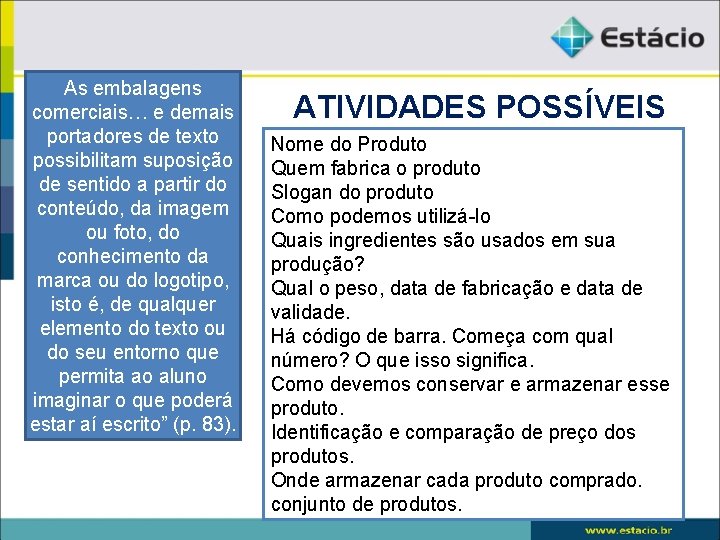 Estácio

As embalagens comerciais… e demais portadores de texto possibilitam suposição de sentido a partir do conteúdo, da imagem ou foto, do conhecimento da marca ou do logotipo, isto é, de qualquer elemento do texto ou do seu entorno que permita ao aluno imaginar o que poderá estar aí escrito” (p. 83).

ATIVIDADES POSSÍVEIS

Nome do Produto
Quem fabrica o produto
Slogan do produto
Como podemos utilizá-lo
Quais ingredientes são usados em sua produção?
Qual o peso, data de fabricação e data de validade.
Há código de barra. Começa com qual número? O que isso significa.
Como devemos conservar e armazenar esse produto.
Identificação e comparação de preço dos produtos.
Onde armazenar cada produto comprado.
conjunto de produtos.

www.estacio.br